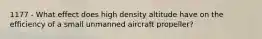 1177 - What effect does high density altitude have on the efficiency of a small unmanned aircraft propeller?